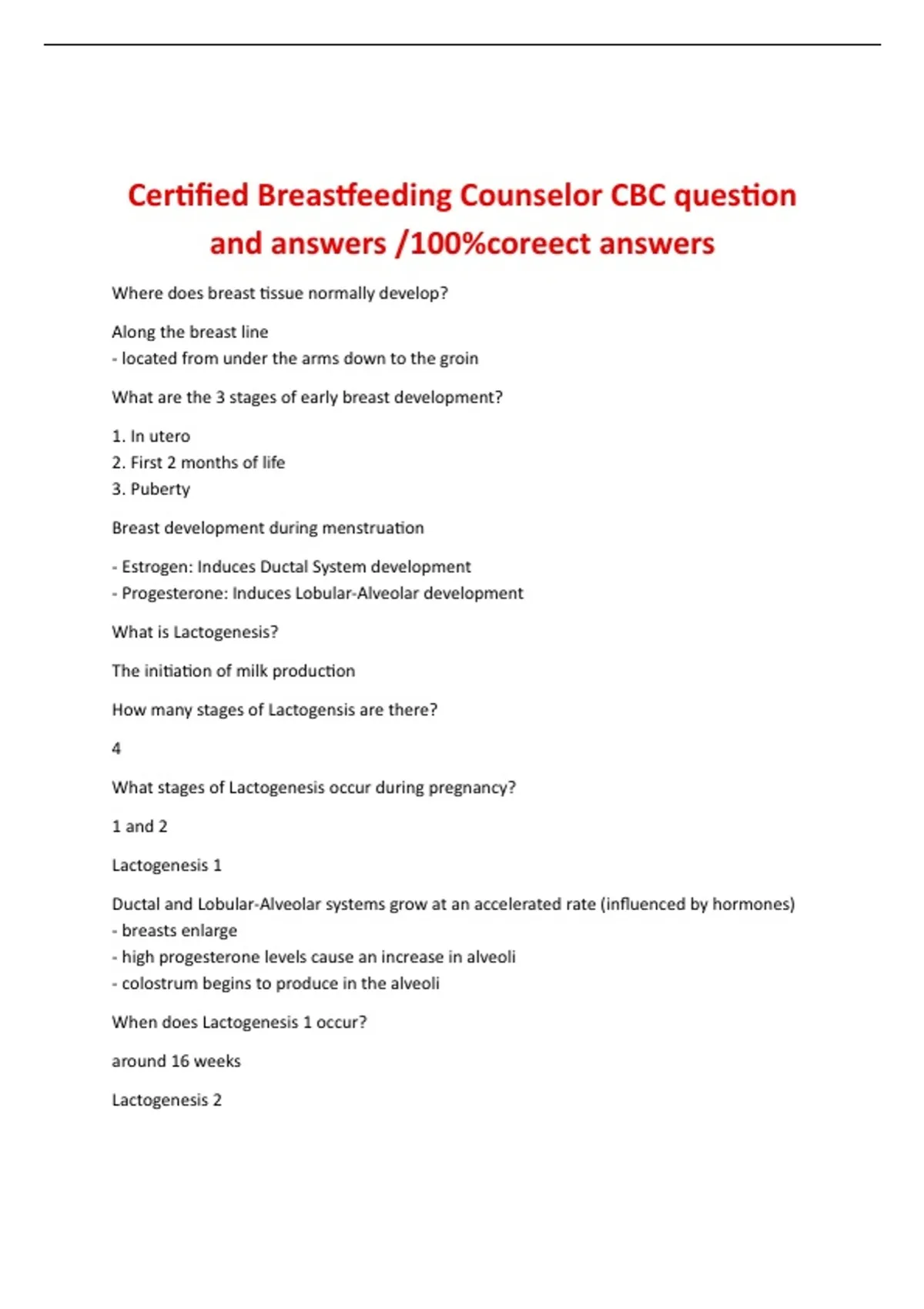 Certified Breastfeeding Counselor CBC question and answers /100%coreect answers

Where does breast tissue normally develop?

Along the breast line
- located from under the arms down to the groin

What are the 3 stages of early breast development?

1. In utero
2. First 2 months of life
3. Puberty

Breast development during menstruation

- Estrogen: Induces Ductal System development
- Progesterone: Induces Lobular-Alveolar development

What is Lactogenesis?

The initiation of milk production

How many stages of Lactogensis are there?

4

What stages of Lactogenesis occur during pregnancy?

1 and 2

Lactogenesis 1

Ductal and Lobular-Alveolar systems grow at an accelerated rate (influenced by hormones)
- breasts enlarge
- high progesterone levels cause an increase in alveoli
- colostrum begins to produce in the alveoli

When does Lactogenesis 1 occur?

around 16 weeks

Lactogenesis 2